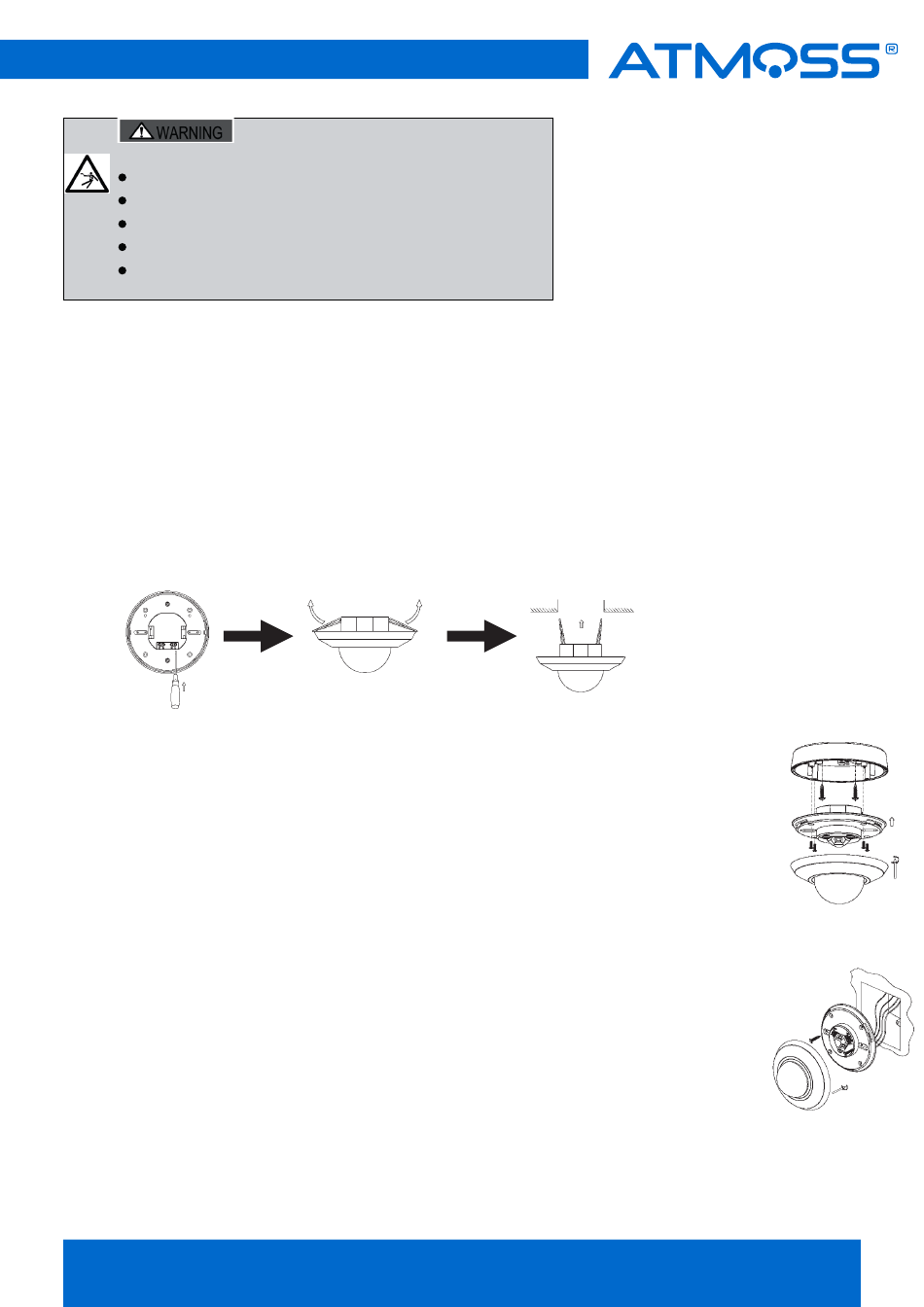 ATMOSS®

WARNING